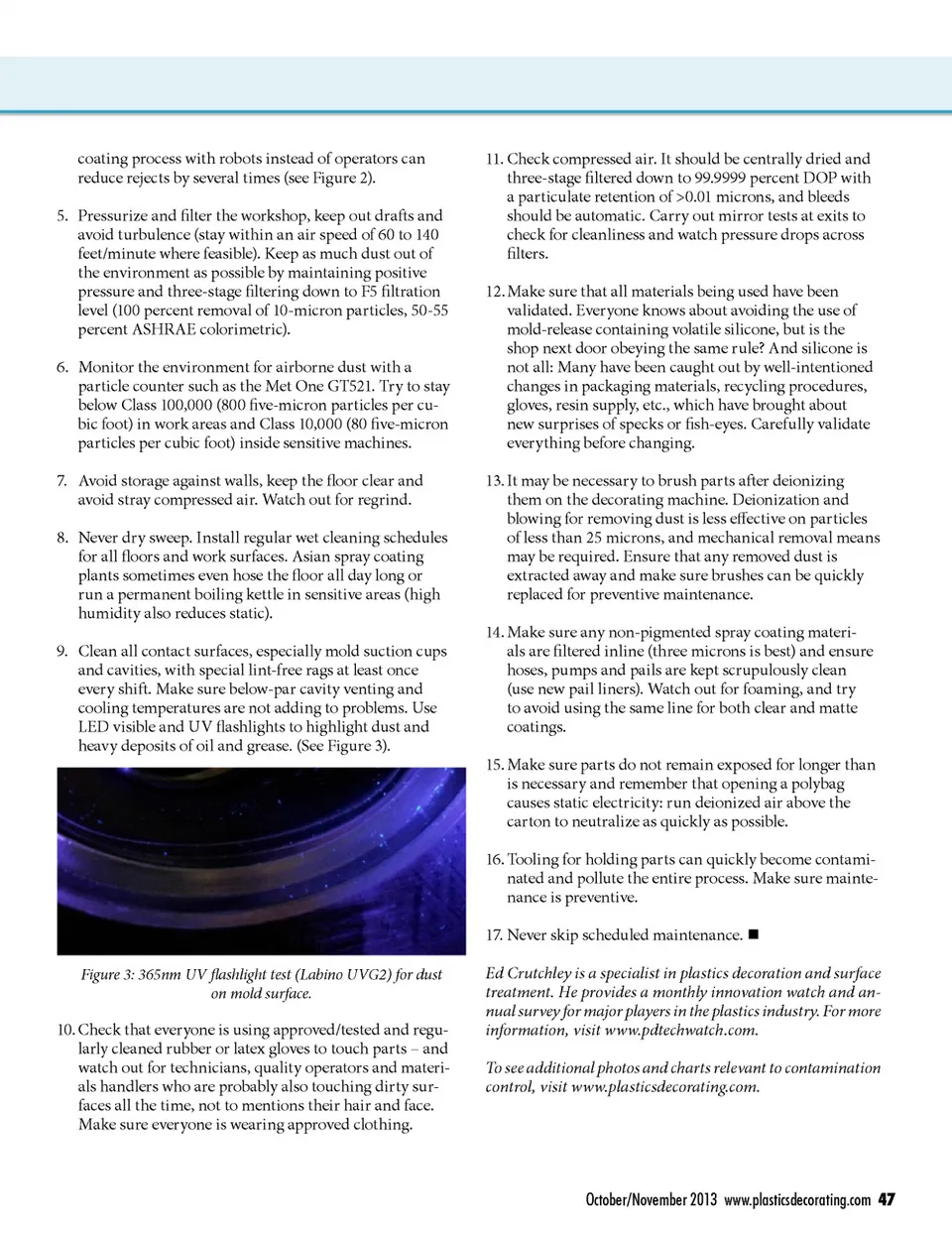 coating process with robots instead of operators can reduce rejects by several times (see Figure 2).

5. Pressurize and filter the workshop, keep out drafts and avoid turbulence (stay within an air speed of 60 to 140 feet/minute where feasible). Keep as much dust out of the environment as possible by maintaining positive pressure and three-stage filtering down to F5 filtration level (100 percent removal of 10-micron particles, 50-55 percent ASHRAE colorimetric).

6. Monitor the environment for airborne dust with a particle counter such as the Met One GT521. Try to stay below Class 100,000 (800 five-micron particles per cubic foot) in work areas and Class 10,000 (80 five-micron particles per cubic foot) inside sensitive machines.

7. Avoid storage against walls, keep the floor clear and avoid stray compressed air. Watch out for regrind.

8. Never dry sweep. Install regular wet cleaning schedules for all floors and work surfaces. Asian spray coating plants sometimes even hose the floor all day long or run a permanent boiling kettle in sensitive areas (high humidity also reduces static).

9. Clean all contact surfaces, especially mold suction cups and cavities, with special lint-free rags at least once every shift. Make sure below-par cavity venting and cooling temperatures are not adding to problems. Use LED visible and UV flashlights to highlight dust and heavy deposits of oil and grease. (See Figure 3).

Figure 3: 365nm UV flashlight test (Labino UVG2) for dust on mold surface.

10. Check that everyone is using approved/tested and regularly cleaned rubber or latex gloves to touch parts – and watch out for technicians, quality operators and materials handlers who are probably also touching dirty surfaces all the time, not to mentions their hair and face. Make sure everyone is wearing approved clothing.

11. Check compressed air. It should be centrally dried and three-stage filtered down to 99.9999 percent DOP with a particulate retention of >0.01 microns, and bleeds should be automatic. Carry out mirror tests at exits to check for cleanliness and watch pressure drops across filters.

12. Make sure that all materials being used have been validated. Everyone knows about avoiding the use of mold-release containing volatile silicone, but is the shop next door obeying the same rule? And silicone is not all: Many have been caught out by well-intentioned changes in packaging materials, recycling procedures, gloves, resin supply, etc., which have brought about new surprises of specks or fish-eyes. Carefully validate everything before changing.

13. It may be necessary to brush parts after deionizing them on the decorating machine. Deionization and blowing for removing dust is less effective on particles of less than 25 microns, and mechanical removal means may be required. Ensure that any removed dust is extracted away and make sure brushes can be quickly replaced for preventive maintenance.

14. Make sure any non-pigmented spray coating materials are filtered inline (three microns is best) and ensure hoses, pumps and pails are kept scrupulously clean (use new pail liners). Watch out for foaming, and try to avoid using the same line for both clear and matte coatings.

15. Make sure parts do not remain exposed for longer than is necessary and remember that opening a polybag causes static electricity: run deionized air above the carton to neutralize as quickly as possible.

16. Tooling for holding parts can quickly become contaminated and pollute the entire process. Make sure maintenance is preventive.

17. Never skip scheduled maintenance. ■

Ed Crutchley is a specialist in plastics decoration and surface treatment. He provides a monthly innovation watch and annual survey for major players in the plastics industry. For more information, visit www.pdtechwatch.com.

To see additional photos and charts relevant to contamination control, visit www.plasticsdecorating.com.

October/November 2013 www.plasticsdecorating.com 47